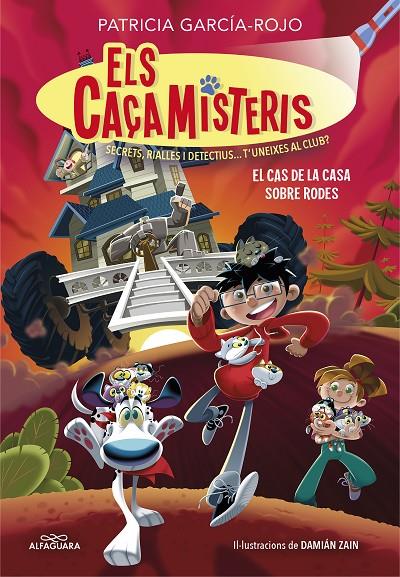 PATRICIA GARCÍA-ROJO

ELS CAÇAMISTERIS

SECRETS, RIALLES I DETECTIUS... T'UNEIXES AL CLUB?

EL CAS DE LA CASA SOBRE RODES

ALFAGUARA

Il·lustracions de DAMIÁN ZAIN